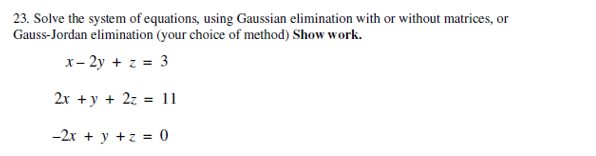 23. Solve the system of equations, using Gaussian elimination with or without matrices, or Gauss-Jordan elimination (your choice of method) Show work.

$x - 2y + z = 3$

$2x + y + 2z = 11$

$-2x + y + z = 0$